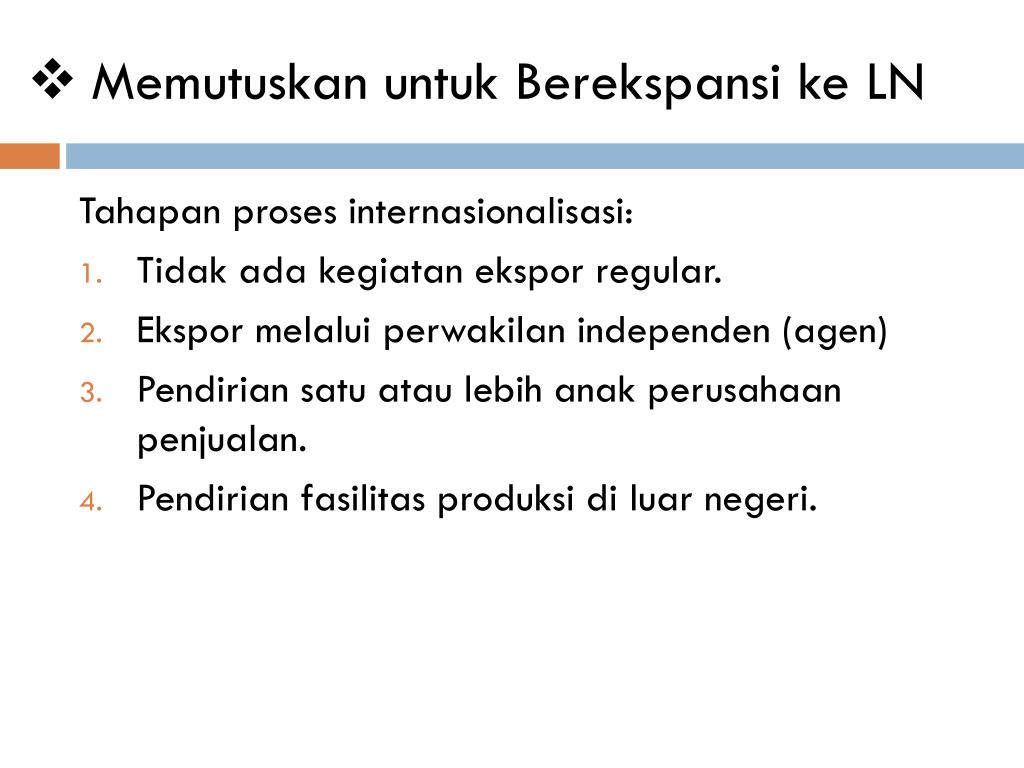 ❖ Memutuskan untuk Berekspansi ke LN

Tahapan proses internasionalisasi:

1. Tidak ada kegiatan ekspor regular.
2. Ekspor melalui perwakilan independen (agen)
3. Pendirian satu atau lebih anak perusahaan penjualan.
4. Pendirian fasilitas produksi di luar negeri.